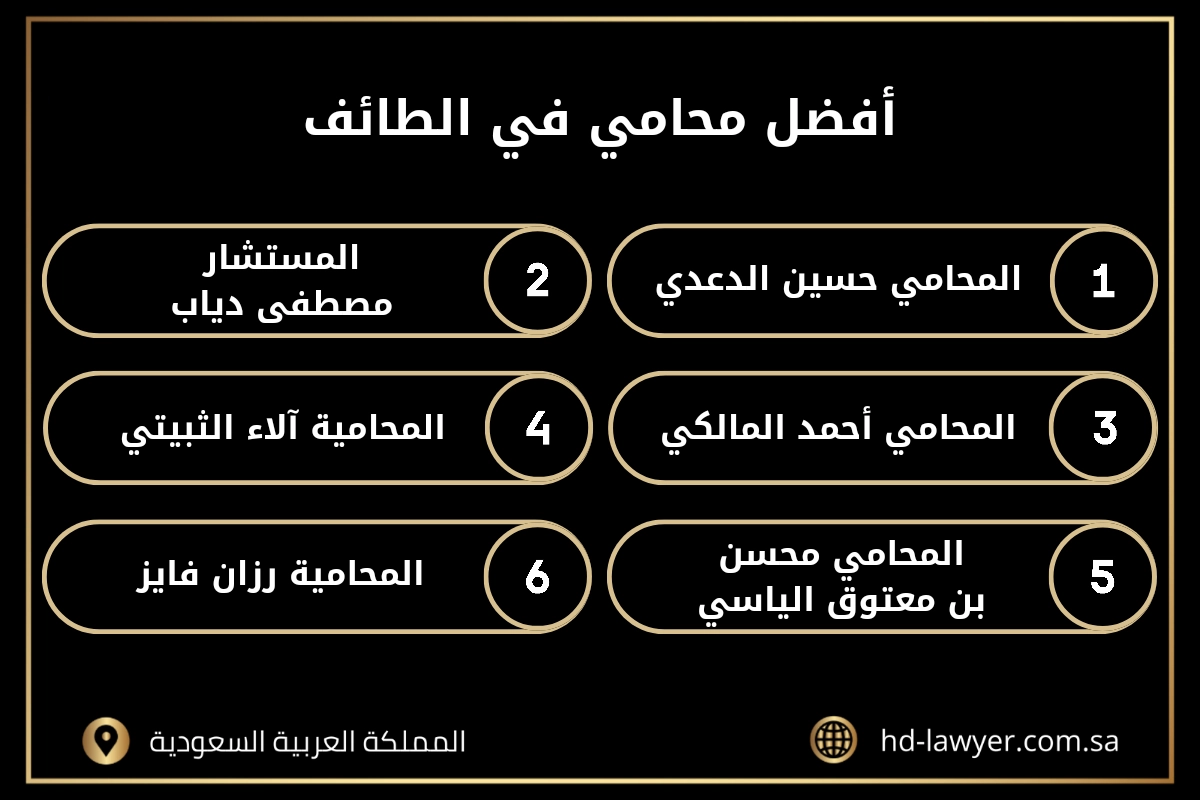 أفضل محامي في الطائف

1
المحامي حسين الدعدي

2
المستشار
مصطفى دياب

3
المحامي أحمد المالكي

4
المحامية آلاء الثبيتي

5
المحامي محسن
بن معتوق الياسي

6
المحامية رزان فايز

hd-lawyer.com.sa

المملكة العربية السعودية